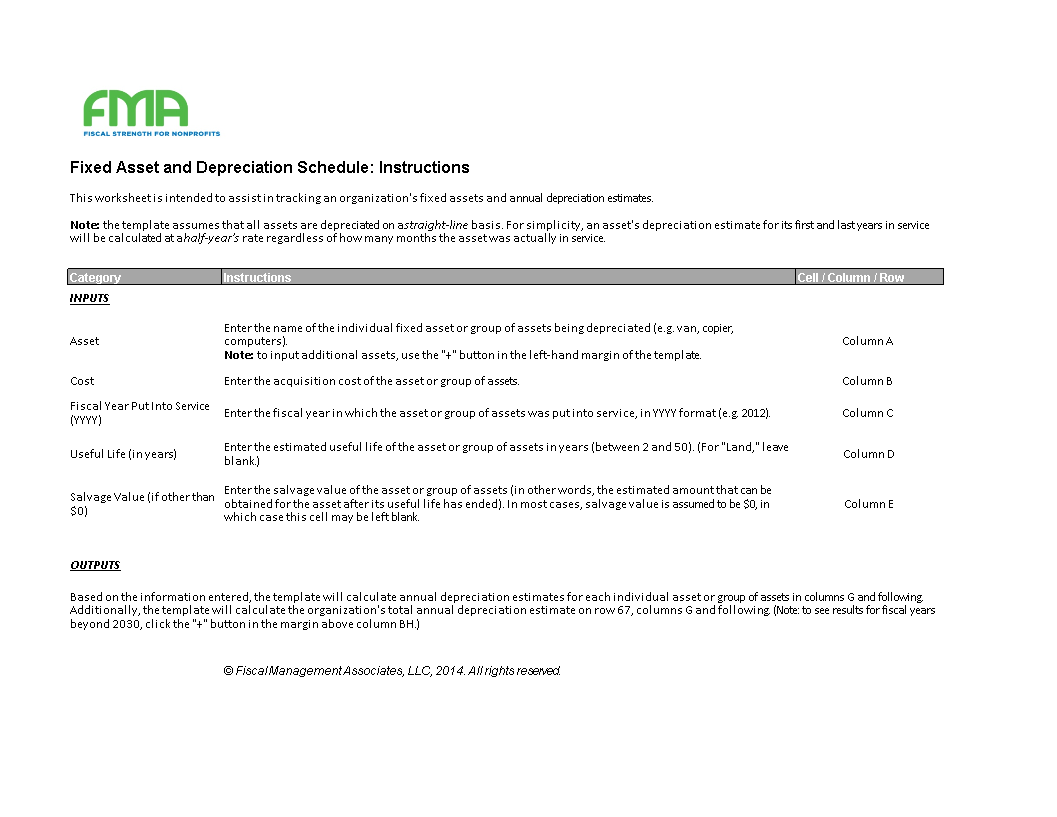 FMA
FISCAL STRENGTH FOR NONPROFITS

Fixed Asset and Depreciation Schedule: Instructions

This worksheet is intended to assist in tracking an organization's fixed assets and annual depreciation estimates.

Note: the template assumes that all assets are depreciated on a straight-line basis. For simplicity, an asset's depreciation estimate for its first and last years in service will be calculated at a half-year's rate regardless of how many months the asset was actually in service.

| Category | Instructions | Cell / Column / Row |
|---|---|---|
| INPUTS | | |
| Asset | Enter the name of the individual fixed asset or group of assets being depreciated (e.g. van, copier, computers). Note: to input additional assets, use the "+" button in the left-hand margin of the template. | Column A |
| Cost | Enter the acquisition cost of the asset or group of assets. | Column B |
| Fiscal Year Put Into Service (YYYY) | Enter the fiscal year in which the asset or group of assets was put into service, in YYYY format (e.g. 2012). | Column C |
| Useful Life (in years) | Enter the estimated useful life of the asset or group of assets in years (between 2 and 50). (For "Land," leave blank.) | Column D |
| Salvage Value (if other than $0) | Enter the salvage value of the asset or group of assets (in other words, the estimated amount that can be obtained for the asset after its useful life has ended). In most cases, salvage value is assumed to be $0, in which case this cell may be left blank. | Column E |

OUTPUTS

Based on the information entered, the template will calculate annual depreciation estimates for each individual asset or group of assets in columns G and following. Additionally, the template will calculate the organization's total annual depreciation estimate on row 67, columns G and following. (Note: to see results for fiscal years beyond 2030, click the "+" button in the margin above column BH.)

© Fiscal Management Associates, LLC, 2014. All rights reserved.